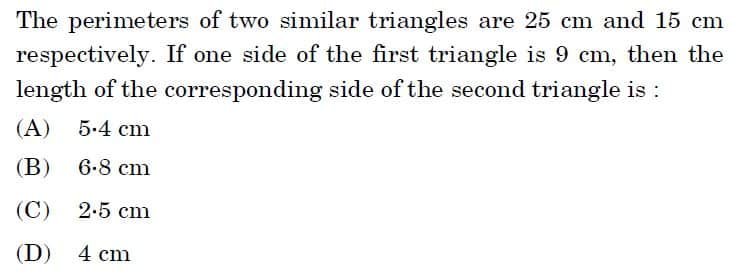 The perimeters of two similar triangles are 25 cm and 15 cm respectively. If one side of the first triangle is 9 cm, then the length of the corresponding side of the second triangle is :

(A) 5·4 cm

(B) 6·8 cm

(C) 2·5 cm

(D) 4 cm